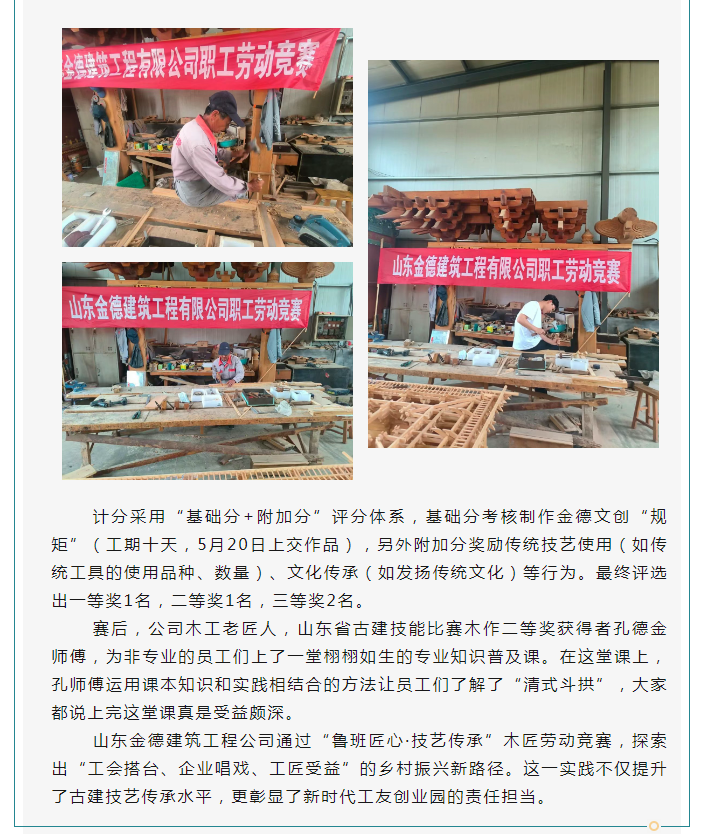 金德建筑工程有限公司职工劳动竞赛

山东金德建筑工程有限公司职工劳动竞赛

山东金德建筑工程有限公司职工劳动竞赛

计分采用“基础分+附加分”评分体系，基础分考核制作金德文创“规矩”（工期十天，5月20日上交作品），另外附加分奖励传统技艺使用（如传统工具的使用品种、数量）、文化传承（如发扬传统文化）等行为。最终评选出一等奖1名，二等奖1名，三等奖2名。

赛后，公司木工老匠人，山东省古建技能比赛木作二等奖获得者孔德金师傅，为非专业的员工们上了一堂栩栩如生的专业知识普及课。在这堂课上，孔师傅运用课本知识和实践相结合的方法让员工们了解了“清式斗拱”，大家都说上完这堂课真是受益颇深。

山东金德建筑工程公司通过“鲁班匠心·技艺传承”木匠劳动竞赛，探索出“工会搭台、企业唱戏、工匠受益”的乡村振兴新路径。这一实践不仅提升了古建技艺传承水平，更彰显了新时代工友创业园的责任担当。